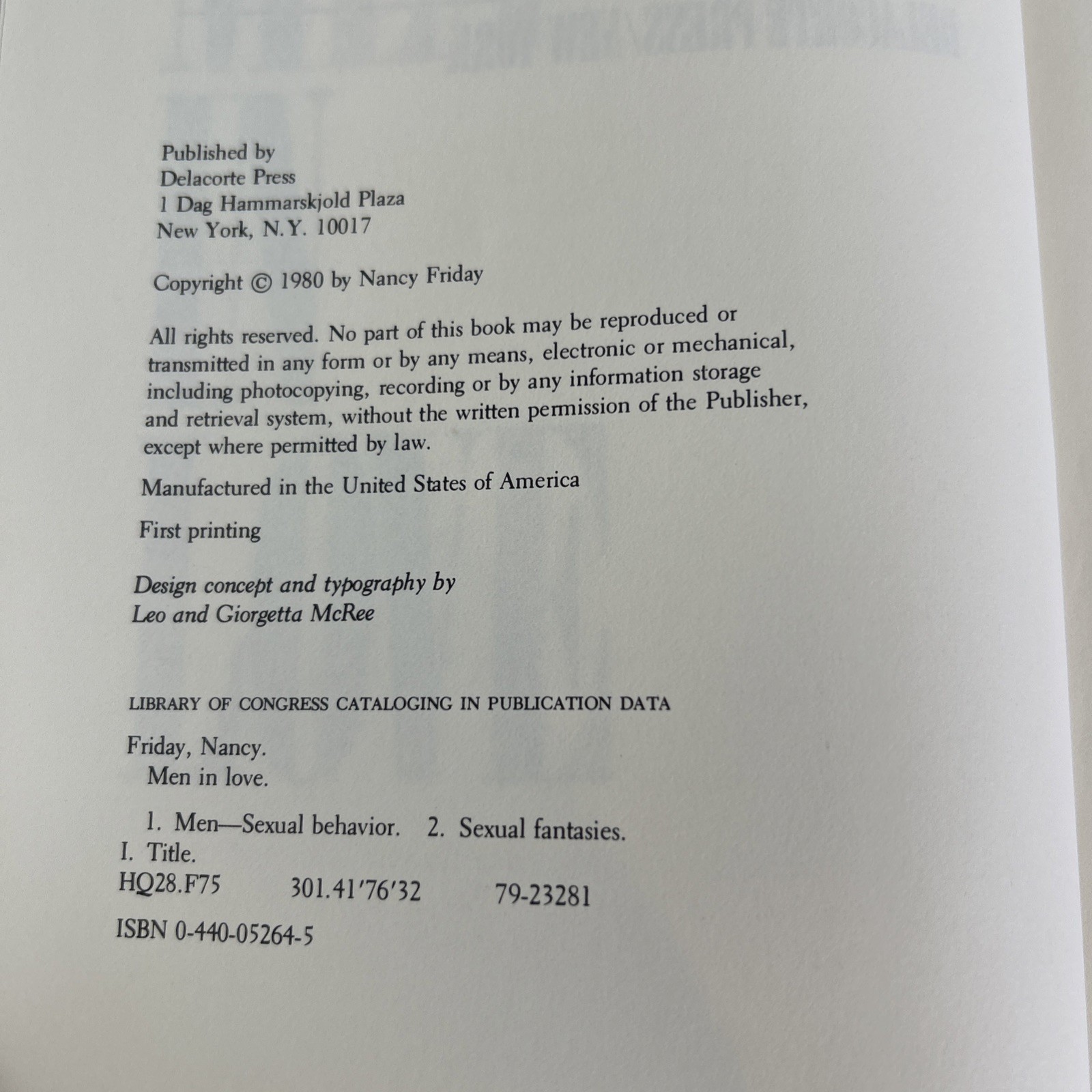 Published by
Delacorte Press
1 Dag Hammarskjold Plaza
New York, N.Y. 10017

Copyright © 1980 by Nancy Friday

All rights reserved. No part of this book may be reproduced or transmitted in any form or by any means, electronic or mechanical, including photocopying, recording or by any information storage and retrieval system, without the written permission of the Publisher, except where permitted by law.

Manufactured in the United States of America

First printing

Design concept and typography by
Leo and Giorgetta McRee

LIBRARY OF CONGRESS CATALOGING IN PUBLICATION DATA

Friday, Nancy.
Men in love.

1. Men—Sexual behavior. 2. Sexual fantasies.
I. Title.
HQ28.F75 301.41'76'32 79-23281

ISBN 0-440-05264-5